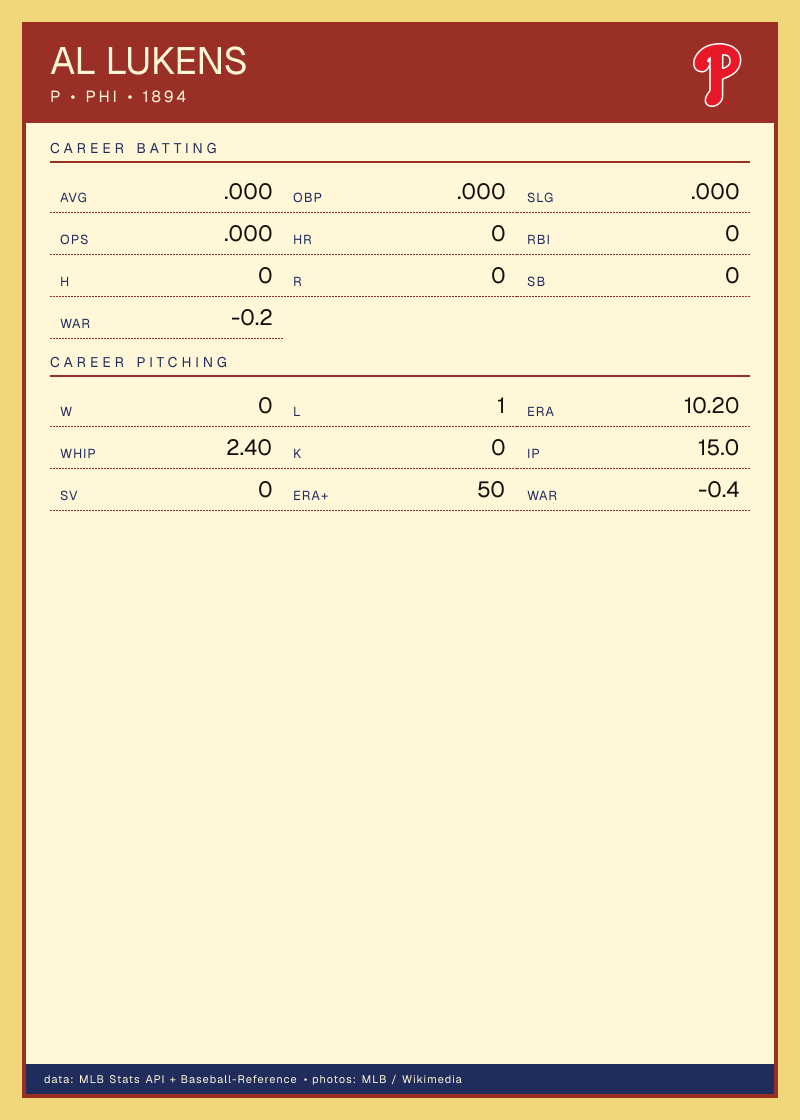 AL LUKENS
P • PHI • 1894

CAREER BATTING

AVG .000
OBP .000
SLG .000
OPS .000
HR 0
RBI 0
H 0
R 0
SB 0
WAR -0.2

CAREER PITCHING

W 0
L 1
ERA 10.20
WHIP 2.40
K 0
IP 15.0
SV 0
ERA+ 50
WAR -0.4

data: MLB Stats API + Baseball-Reference • photos: MLB / Wikimedia